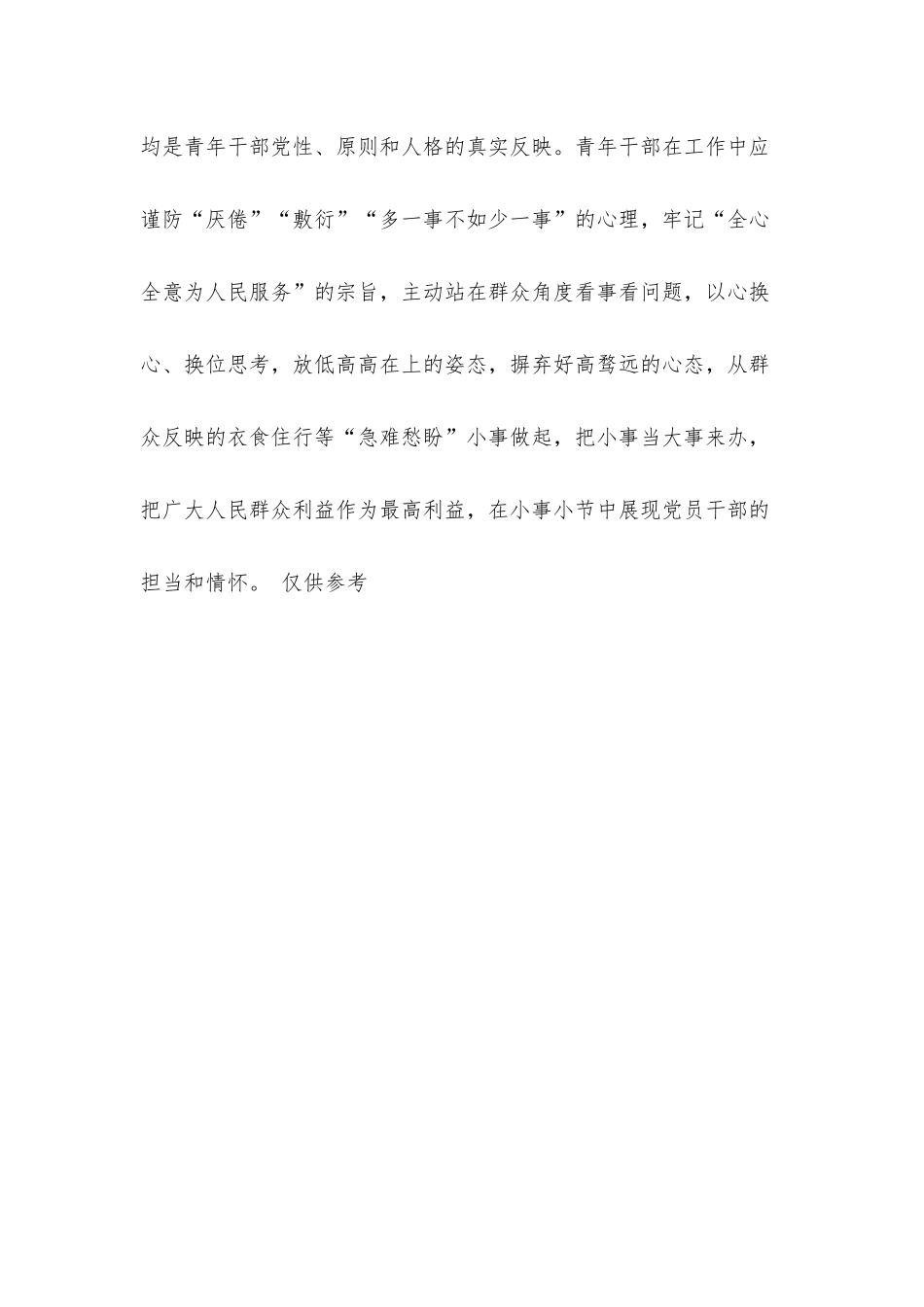 均是青年干部党性、原则和人格的真实反映。青年干部在工作中应谨防“厌倦”“敷衍”“多一事不如少一事”的心理，牢记“全心全意为人民服务”的宗旨，主动站在群众角度看事看问题，以心换心、换位思考，放低高高在上的姿态，摒弃好高骛远的心态，从群众反映的衣食住行等“急难愁盼”小事做起，把小事当大事来办，把广大人民群众利益作为最高利益，在小事小节中展现党员干部的担当和情怀。 仅供参考